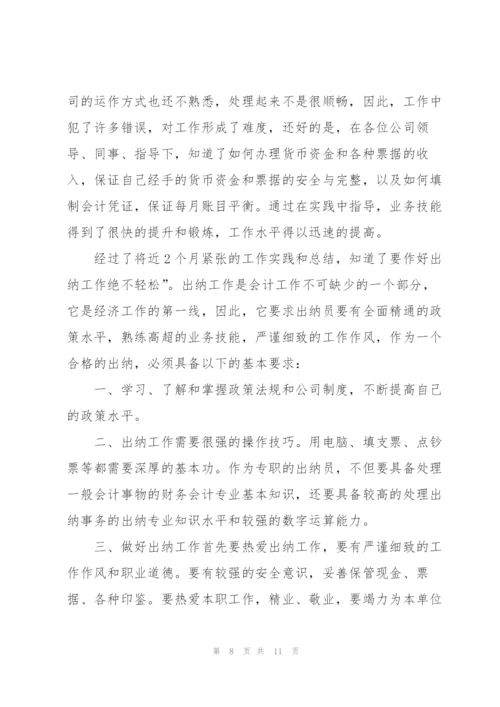 司的运作方式也还不熟悉，处理起来不是很顺畅，因此，工作中犯了许多错误，对工作形成了难度，还好的是，在各位公司领导、同事、指导下，知道了如何办理货币资金和各种票据的收入，保证自己经手的货币资金和票据的安全与完整，以及如何填制会计凭证，保证每月账目平衡。通过在实践中指导，业务技能得到了很快的提升和锻炼，工作水平得以迅速的提高。

经过了将近2个月紧张的工作实践和总结，知道了要作好出纳工作绝不轻松”。出纳工作是会计工作不可缺少的一个部分，它是经济工作的第一线，因此，它要求出纳员要有全面精通的政策水平，熟练高超的业务技能，严谨细致的工作作风，作为一个合格的出纳，必须具备以下的基本要求：

一、学习、了解和掌握政策法规和公司制度，不断提高自己的政策水平。

二、出纳工作需要很强的操作技巧。用电脑、填支票、点钞票等都需要深厚的基本功。作为专职的出纳员，不但要具备处理一般会计事物的财务会计专业基本知识，还要具备较高的处理出纳事务的出纳专业知识水平和较强的数字运算能力。

三、做好出纳工作首先要热爱出纳工作，要有严谨细致的工作作风和职业道德。要有较强的安全意识，妥善保管现金、票据、各种印鉴。要热爱本职工作，精业、敬业，要竭力为本单位

第 8 页 共 11 页